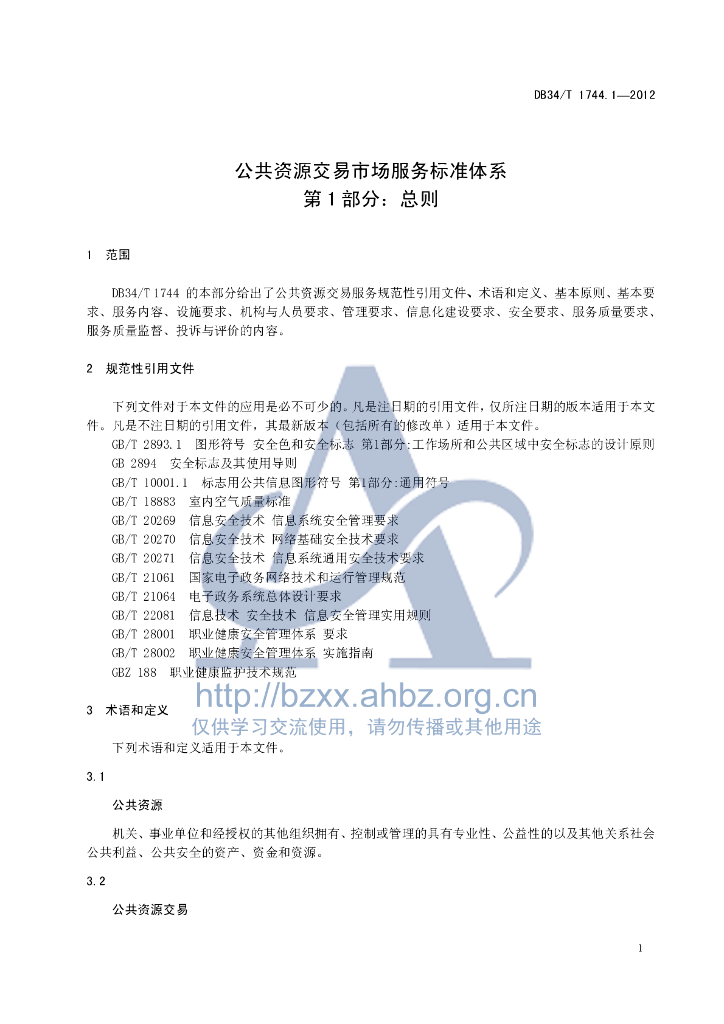 DB34/T 1744.1—2012

公共资源交易市场服务标准体系
第1部分：总则

1 范围

DB34/T 1744 的本部分给出了公共资源交易服务规范性引用文件、术语和定义、基本原则、基本要求、服务内容、设施要求、机构与人员要求、管理要求、信息化建设要求、安全要求、服务质量要求、服务质量监督、投诉与评价的内容。

2 规范性引用文件

下列文件对于本文件的应用是必不可少的。凡是注日期的引用文件，仅所注日期的版本适用于本文件。凡是不注日期的引用文件，其最新版本（包括所有的修改单）适用于本文件。
GB/T 2893.1 图形符号 安全色和安全标志 第1部分:工作场所和公共区域中安全标志的设计原则
GB 2894 安全标志及其使用导则
GB/T 10001.1 标志用公共信息图形符号 第1部分:通用符号
GB/T 18883 室内空气质量标准
GB/T 20269 信息安全技术 信息系统安全管理要求
GB/T 20270 信息安全技术 网络基础安全技术要求
GB/T 20271 信息安全技术 信息系统通用安全技术要求
GB/T 21061 国家电子政务网络技术和运行管理规范
GB/T 21064 电子政务系统总体设计要求
GB/T 22081 信息技术 安全技术 信息安全管理实用规则
GB/T 28001 职业健康安全管理体系 要求
GB/T 28002 职业健康安全管理体系 实施指南
GBZ 188 职业健康监护技术规范

http://bzxx.ahbz.org.cn
仅供学习交流使用，请勿传播或其他用途

3 术语和定义

下列术语和定义适用于本文件。

3.1

公共资源

机关、事业单位和经授权的其他组织拥有、控制或管理的具有专业性、公益性的以及其他关系社会公共利益、公共安全的资产、资金和资源。

3.2

公共资源交易

1